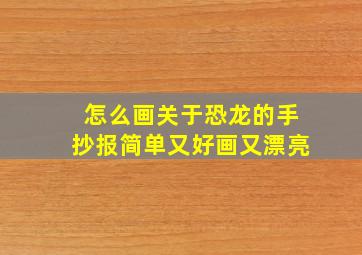 怎么画关于恐龙的手抄报简单又好画又漂亮